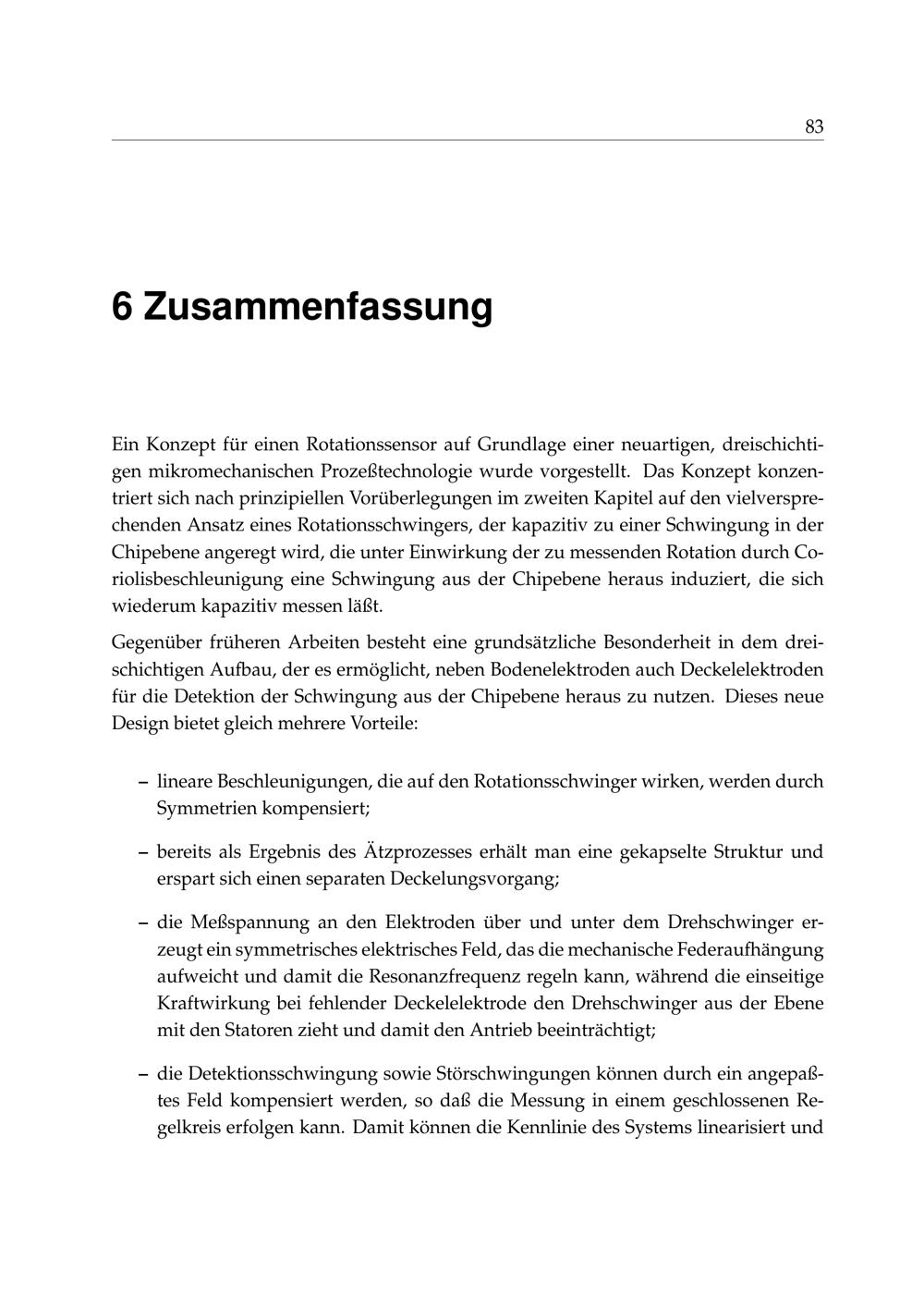 83

6 Zusammenfassung

Ein Konzept für einen Rotationssensor auf Grundlage einer neuartigen, dreischichtigen mikromechanischen Prozeßtechnologie wurde vorgestellt. Das Konzept konzentriert sich nach prinzipiellen Vorüberlegungen im zweiten Kapitel auf den vielversprechenden Ansatz eines Rotationsschwingers, der kapazitiv zu einer Schwingung in der Chipebene angeregt wird, die unter Einwirkung der zu messenden Rotation durch Coriolisbeschleunigung eine Schwingung aus der Chipebene heraus induziert, die sich wiederum kapazitiv messen läßt.

Gegenüber früheren Arbeiten besteht eine grundsätzliche Besonderheit in dem dreischichtigen Aufbau, der es ermöglicht, neben Bodenelektroden auch Deckelelektroden für die Detektion der Schwingung aus der Chipebene heraus zu nutzen. Dieses neue Design bietet gleich mehrere Vorteile:

– lineare Beschleunigungen, die auf den Rotationsschwinger wirken, werden durch Symmetrien kompensiert;

– bereits als Ergebnis des Ätzprozesses erhält man eine gekapselte Struktur und erspart sich einen separaten Deckelungsvorgang;

– die Meßspannung an den Elektroden über und unter dem Drehschwinger erzeugt ein symmetrisches elektrisches Feld, das die mechanische Federaufhängung aufweicht und damit die Resonanzfrequenz regeln kann, während die einseitige Kraftwirkung bei fehlender Deckelelektrode den Drehschwinger aus der Ebene mit den Statoren zieht und damit den Antrieb beeinträchtigt;

– die Detektionsschwingung sowie Störschwingungen können durch ein angepaßtes Feld kompensiert werden, so daß die Messung in einem geschlossenen Regelkreis erfolgen kann. Damit können die Kennlinie des Systems linearisiert und